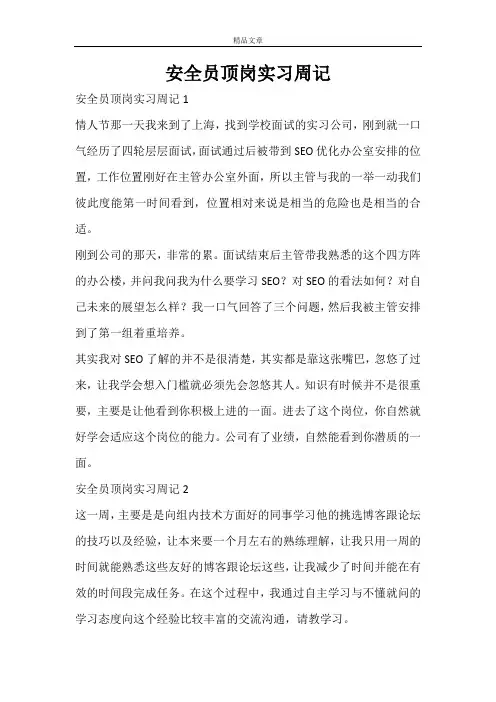 精品文章

安全员顶岗实习周记

安全员顶岗实习周记 1

情人节那一天我来到了上海，找到学校面试的实习公司，刚到就一口气经历了四轮层层面试，面试通过后被带到 SEO 优化办公室安排的位置，工作位置刚好在主管办公室外面，所以主管与我的一举一动我们彼此度能第一时间看到，位置相对来说是相当的危险也是相当的合适。

刚到公司的那天，非常的累。面试结束后主管带我熟悉的这个四方阵的办公楼，并问我问我为什么要学习 SEO？对 SEO 的看法如何？对自己未来的展望怎么样？我一口气回答了三个问题，然后我被主管安排到了第一组着重培养。

其实我对 SEO 了解的并不是很清楚，其实都是靠这张嘴巴，忽悠了过来，让我学会想入门槛就必须先会忽悠其人。知识有时候并不是很重要，主要是让他看到你积极上进的一面。进去了这个岗位，你自然就好学会适应这个岗位的能力。公司有了业绩，自然能看到你潜质的一面。

安全员顶岗实习周记 2

这一周，主要是是向组内技术方面好的同事学习他的挑选博客跟论坛的技巧以及经验，让本来要一个月左右的熟练理解，让我只用一周的时间就能熟悉这些友好的博客跟论坛这些，让我减少了时间并能在有效的时间段完成任务。在这个过程中，我通过自主学习与不懂就问的学习态度向这个经验比较丰富的交流沟通，请教学习。